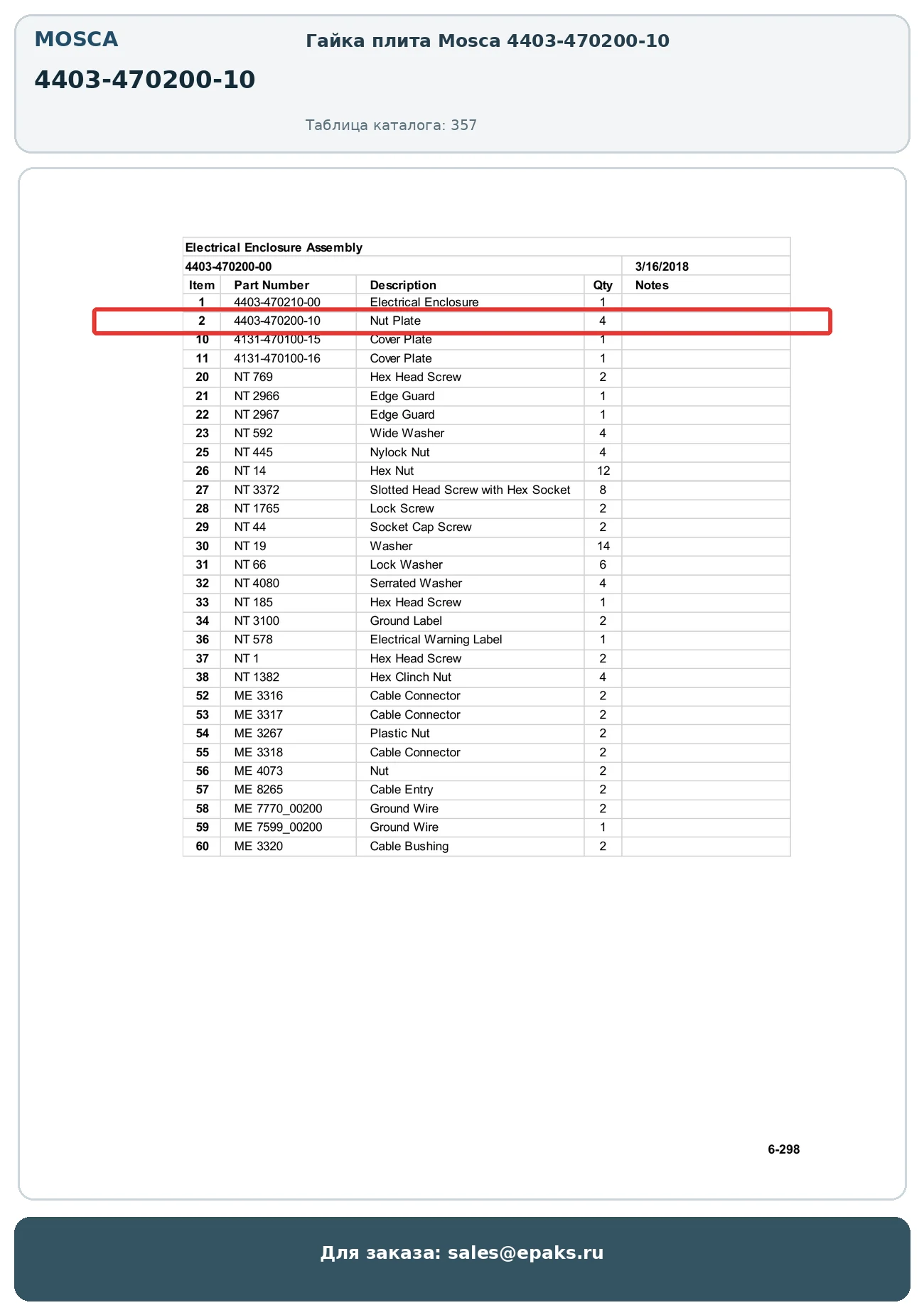 MOSCA

4403-470200-10

Гайка плита Mosca 4403-470200-10

Таблица каталога: 357

Electrical Enclosure Assembly

4403-470200-00 3/16/2018

| Item | Part Number | Description | Qty | Notes |
|---|---|---|---|---|
| 1 | 4403-470210-00 | Electrical Enclosure | 1 | |
| 2 | 4403-470200-10 | Nut Plate | 4 | |
| 10 | 4131-470100-15 | Cover Plate | 1 | |
| 11 | 4131-470100-16 | Cover Plate | 1 | |
| 20 | NT 769 | Hex Head Screw | 2 | |
| 21 | NT 2966 | Edge Guard | 1 | |
| 22 | NT 2967 | Edge Guard | 1 | |
| 23 | NT 592 | Wide Washer | 4 | |
| 25 | NT 445 | Nylock Nut | 4 | |
| 26 | NT 14 | Hex Nut | 12 | |
| 27 | NT 3372 | Slotted Head Screw with Hex Socket | 8 | |
| 28 | NT 1765 | Lock Screw | 2 | |
| 29 | NT 44 | Socket Cap Screw | 2 | |
| 30 | NT 19 | Washer | 14 | |
| 31 | NT 66 | Lock Washer | 6 | |
| 32 | NT 4080 | Serrated Washer | 4 | |
| 33 | NT 185 | Hex Head Screw | 1 | |
| 34 | NT 3100 | Ground Label | 2 | |
| 36 | NT 578 | Electrical Warning Label | 1 | |
| 37 | NT 1 | Hex Head Screw | 2 | |
| 38 | NT 1382 | Hex Clinch Nut | 4 | |
| 52 | ME 3316 | Cable Connector | 2 | |
| 53 | ME 3317 | Cable Connector | 2 | |
| 54 | ME 3267 | Plastic Nut | 2 | |
| 55 | ME 3318 | Cable Connector | 2 | |
| 56 | ME 4073 | Nut | 2 | |
| 57 | ME 8265 | Cable Entry | 2 | |
| 58 | ME 7770_00200 | Ground Wire | 2 | |
| 59 | ME 7599_00200 | Ground Wire | 1 | |
| 60 | ME 3320 | Cable Bushing | 2 | |

6-298

Для заказа: sales@epaks.ru